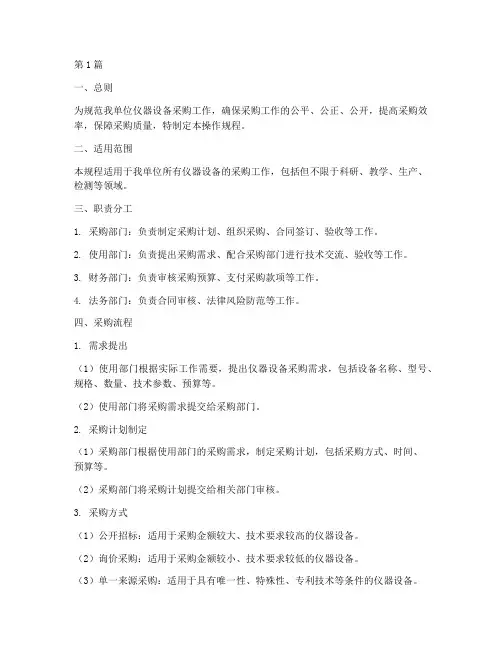 第1篇

一、总则

为规范我单位仪器设备采购工作，确保采购工作的公平、公正、公开，提高采购效率，保障采购质量，特制定本操作规程。

二、适用范围

本规程适用于我单位所有仪器设备的采购工作，包括但不限于科研、教学、生产、检测等领域。

三、职责分工

1. 采购部门：负责制定采购计划、组织采购、合同签订、验收等工作。

2. 使用部门：负责提出采购需求、配合采购部门进行技术交流、验收等工作。

3. 财务部门：负责审核采购预算、支付采购款项等工作。

4. 法务部门：负责合同审核、法律风险防范等工作。

四、采购流程

1. 需求提出

（1）使用部门根据实际工作需要，提出仪器设备采购需求，包括设备名称、型号、规格、数量、技术参数、预算等。

（2）使用部门将采购需求提交给采购部门。

2. 采购计划制定

（1）采购部门根据使用部门的采购需求，制定采购计划，包括采购方式、时间、预算等。

（2）采购部门将采购计划提交给相关部门审核。

3. 采购方式

（1）公开招标：适用于采购金额较大、技术要求较高的仪器设备。

（2）询价采购：适用于采购金额较小、技术要求较低的仪器设备。

（3）单一来源采购：适用于具有唯一性、特殊性、专利技术等条件的仪器设备。